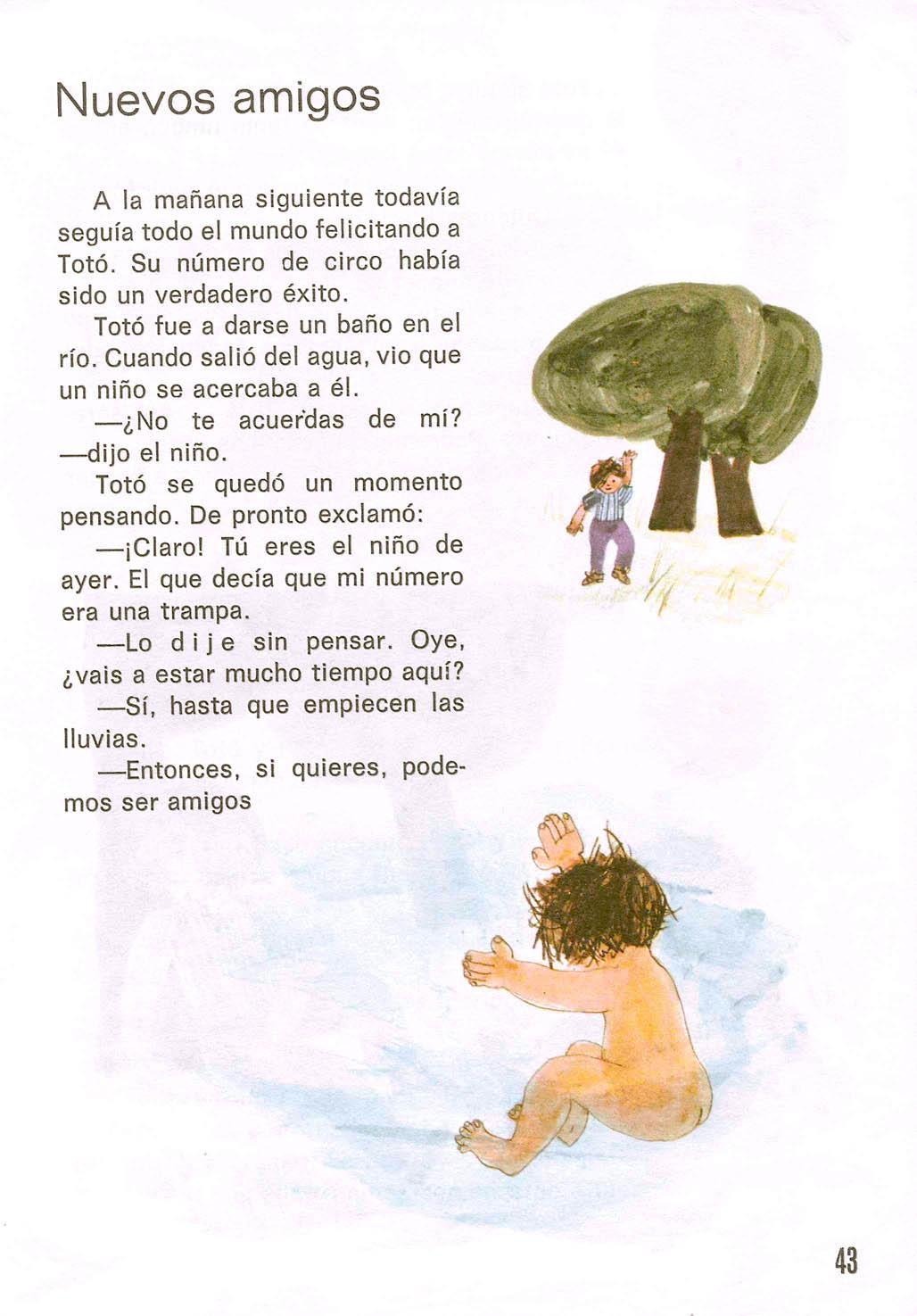 Nuevos amigos

A la mañana siguiente todavía seguía todo el mundo felicitando a Totó. Su número de circo había sido un verdadero éxito.

Totó fue a darse un baño en el río. Cuando salió del agua, vio que un niño se acercaba a él.

—¿No te acuerdas de mí? —dijo el niño.

Totó se quedó un momento pensando. De pronto exclamó:

—¡Claro! Tú eres el niño de ayer. El que decía que mi número era una trampa.

—Lo dije sin pensar. Oye, ¿vais a estar mucho tiempo aquí?

—Sí, hasta que empiecen las lluvias.

—Entonces, si quieres, podemos ser amigos

43